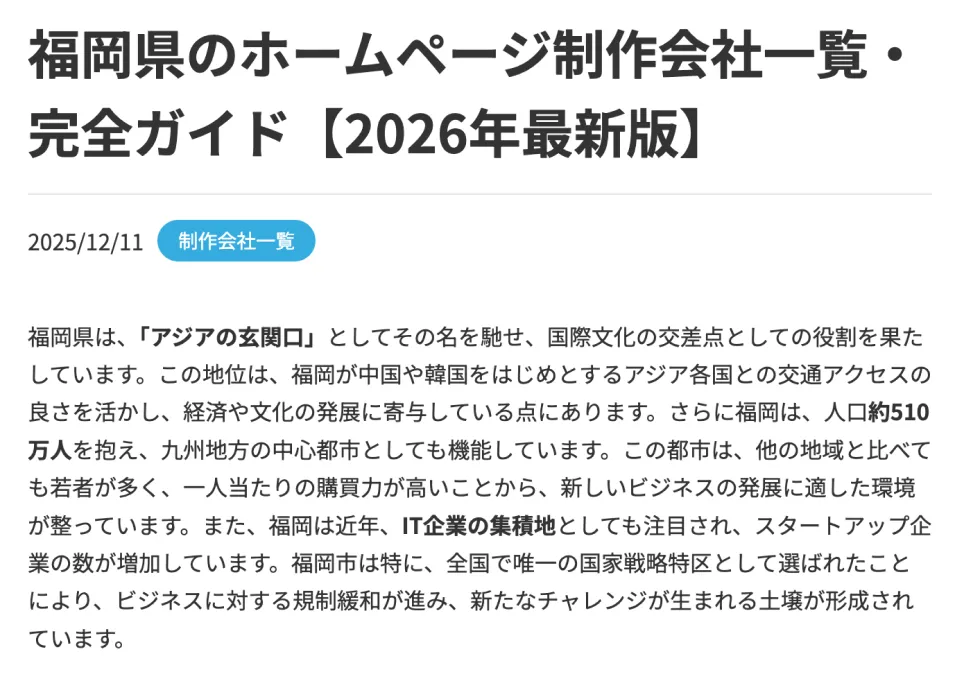 福岡県のホームページ制作会社一覧・完全ガイド【2026年最新版】

2025/12/11 制作会社一覧

福岡県は、「アジアの玄関口」としてその名を馳せ、国際文化の交差点としての役割を果たしています。この地位は、福岡が中国や韓国をはじめとするアジア各国との交通アクセスの良さを活かし、経済や文化の発展に寄与している点にあります。さらに福岡は、人口約510万人を抱え、九州地方の中心都市としても機能しています。この都市は、他の地域と比べても若者が多く、一人当たりの購買力が高いことから、新しいビジネスの発展に適した環境が整っています。また、福岡は近年、IT企業の集積地としても注目され、スタートアップ企業の数が増加しています。福岡市は特に、全国で唯一の国家戦略特区として選ばれたことにより、ビジネスに対する規制緩和が進み、新たなチャレンジが生まれる土壌が形成されています。